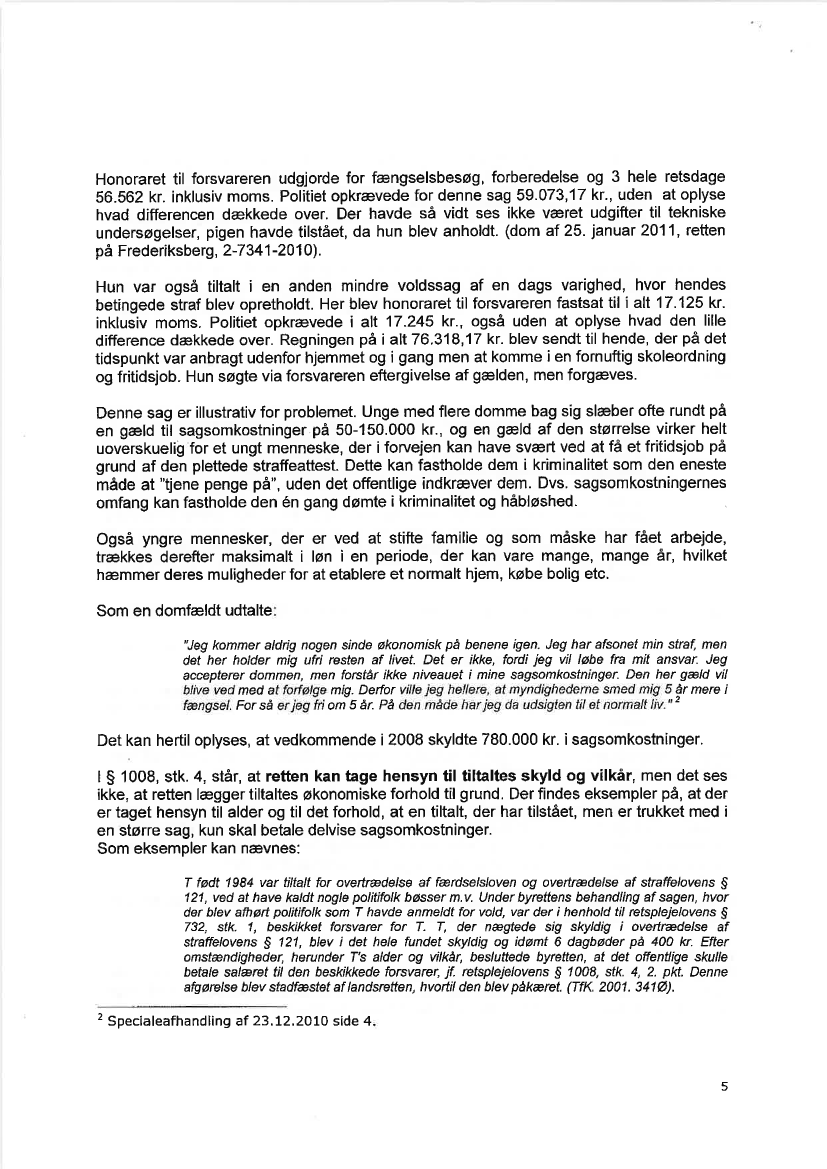 Honoraret til forsvareren udgjorde for fængselsbesøg, forberedelse og 3 hele retsdage 56.562 kr. inklusiv moms. Politiet opkrævede for denne sag 59.073,17 kr., uden at oplyse hvad differencen dækkede over. Der havde så vidt ses ikke været udgifter til tekniske undersøgelser, pigen havde tilstået, da hun blev anholdt. (dom af 25. januar 2011, retten på Frederiksberg, 2-7341-2010).

Hun var også tiltalt i en anden mindre voldssag af en dags varighed, hvor hendes betingede straf blev opretholdt. Her blev honoraret til forsvareren fastsat til i alt 17.125 kr. inklusiv moms. Politiet opkrævede i alt 17.245 kr., også uden at oplyse hvad den lille difference dækkede over. Regningen på i alt 76.318,17 kr. blev sendt til hende, der på det tidspunkt var anbragt udenfor hjemmet og i gang men at komme i en fornuftig skoleordning og fritidsjob. Hun søgte via forsvareren eftergivelse af gælden, men forgæves.

Denne sag er illustrativ for problemet. Unge med flere domme bag sig slæber ofte rundt på en gæld til sagsomkostninger på 50-150.000 kr., og en gæld af den størrelse virker helt uoverskuelig for et ungt menneske, der i forvejen kan have svært ved at få et fritidsjob på grund af den plettede straffeattest. Dette kan fastholde dem i kriminalitet som den eneste måde at "tjene penge på", uden det offentlige indkræver dem. Dvs. sagsomkostningernes omfang kan fastholde den én gang dømte i kriminalitet og håbløshed.

Også yngre mennesker, der er ved at stifte familie og som måske har fået arbejde, trækkes derefter maksimalt i løn i en periode, der kan vare mange, mange år, hvilket hæmmer deres muligheder for at etablere et normalt hjem, købe bolig etc.

Som en domfældt udtalte:

"Jeg kommer aldrig nogen sinde økonomisk på benene igen. Jeg har afsonet min straf, men det her holder mig ufri resten af livet. Det er ikke, fordi jeg vil løbe fra mit ansvar. Jeg accepterer dommen, men forstår ikke niveauet i mine sagsomkostninger. Den her gæld vil blive ved med at forfølge mig. Derfor ville jeg hellere, at myndighederne smed mig 5 år mere i fængsel. For så er jeg fri om 5 år. På den måde har jeg da udsigten til et normalt liv." $^2$

Det kan hertil oplyses, at vedkommende i 2008 skyldte 780.000 kr. i sagsomkostninger.

I § 1008, stk. 4, står, at retten kan tage hensyn til tiltaltes skyld og vilkår, men det ses ikke, at retten lægger tiltaltes økonomiske forhold til grund. Der findes eksempler på, at der er taget hensyn til alder og til det forhold, at en tiltalt, der har tilstået, men er trukket med i en større sag, kun skal betale delvise sagsomkostninger.
Som eksempler kan nævnes:

T født 1984 var tiltalt for overtrædelse af færdselsloven og overtrædelse af straffelovens § 121, ved at have kaldt nogle politifolk bøsser m.v. Under byrettens behandling af sagen, hvor der blev afhørt politifolk som T havde anmeldt for vold, var der i henhold til retsplejelovens § 732, stk. 1, beskikket forsvarer for T. T, der nægtede sig skyldig i overtrædelse af straffelovens § 121, blev i det hele fundet skyldig og idømt 6 dagbøder på 400 kr. Efter omstændigheder, herunder T's alder og vilkår, besluttede byretten, at det offentlige skulle betale salæret til den beskikkede forsvarer, jf. retsplejelovens § 1008, stk. 4, 2. pkt. Denne afgørelse blev stadfæstet af landsretten, hvortil den blev påkæret. (TfK. 2001. 341Ø).

$^2$ Specialeafhandling af 23.12.2010 side 4.

5